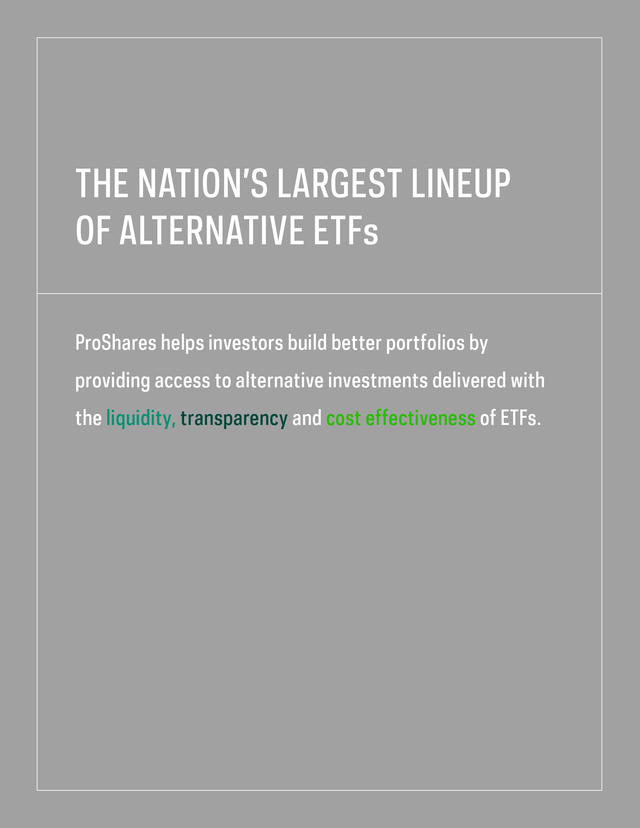 THE NATION'S LARGEST LINEUP OF ALTERNATIVE ETFs

ProShares helps investors build better portfolios by providing access to alternative investments delivered with the liquidity, transparency and cost effectiveness of ETFs.